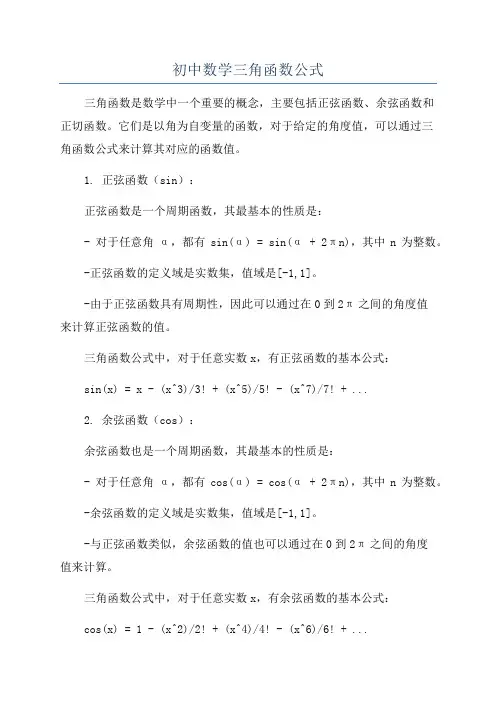 初中数学三角函数公式

三角函数是数学中一个重要的概念，主要包括正弦函数、余弦函数和正切函数。它们是以角为自变量的函数，对于给定的角度值，可以通过三角函数公式来计算其对应的函数值。

1. 正弦函数（sin）：

正弦函数是一个周期函数，其最基本的性质是：

- 对于任意角 α，都有 sin(α) = sin(α + 2πn)，其中 n 为整数。

-正弦函数的定义域是实数集，值域是[-1,1]。

-由于正弦函数具有周期性，因此可以通过在 0 到 2π 之间的角度值来计算正弦函数的值。

三角函数公式中，对于任意实数 x，有正弦函数的基本公式：

sin(x) = x - (x^3)/3! + (x^5)/5! - (x^7)/7! + ...

2. 余弦函数（cos）：

余弦函数也是一个周期函数，其最基本的性质是：

- 对于任意角 α，都有 cos(α) = cos(α + 2πn)，其中 n 为整数。

-余弦函数的定义域是实数集，值域是[-1,1]。

-与正弦函数类似，余弦函数的值也可以通过在 0 到 2π 之间的角度值来计算。

三角函数公式中，对于任意实数 x，有余弦函数的基本公式：

cos(x) = 1 - (x^2)/2! + (x^4)/4! - (x^6)/6! + ...